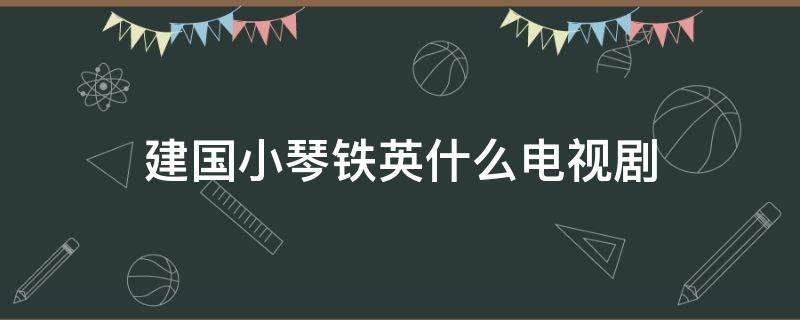 建国小琴铁英什么电视剧